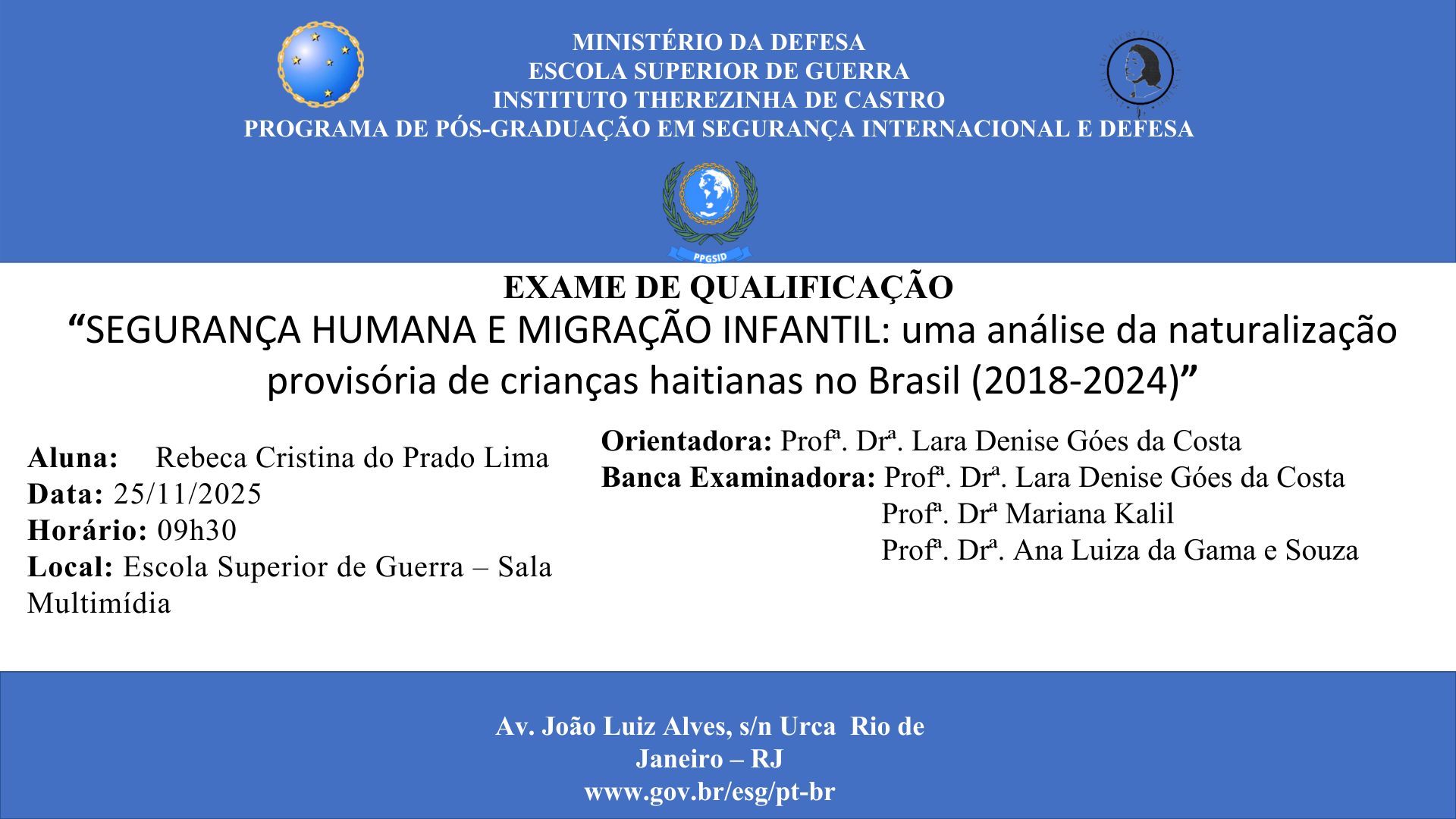 MINISTÉRIO DA DEFESA
ESCOLA SUPERIOR DE GUERRA
INSTITUTO THEREZINHA DE CASTRO
PROGRAMA DE PÓS-GRADUAÇÃO EM SEGURANÇA INTERNACIONAL E DEFESA

PPGSID

EXAME DE QUALIFICAÇÃO

"SEGURANÇA HUMANA E MIGRAÇÃO INFANTIL: uma análise da naturalização provisória de crianças haitianas no Brasil (2018-2024)"

Aluna: Rebeca Cristina do Prado Lima
Data: 25/11/2025
Horário: 09h30
Local: Escola Superior de Guerra – Sala Multimídia

Orientadora: Profª. Drª. Lara Denise Góes da Costa
Banca Examinadora: Profª. Drª. Lara Denise Góes da Costa
Profª. Drª Mariana Kalil
Profª. Drª. Ana Luiza da Gama e Souza

Av. João Luiz Alves, s/n Urca Rio de Janeiro – RJ
www.gov.br/esg/pt-br